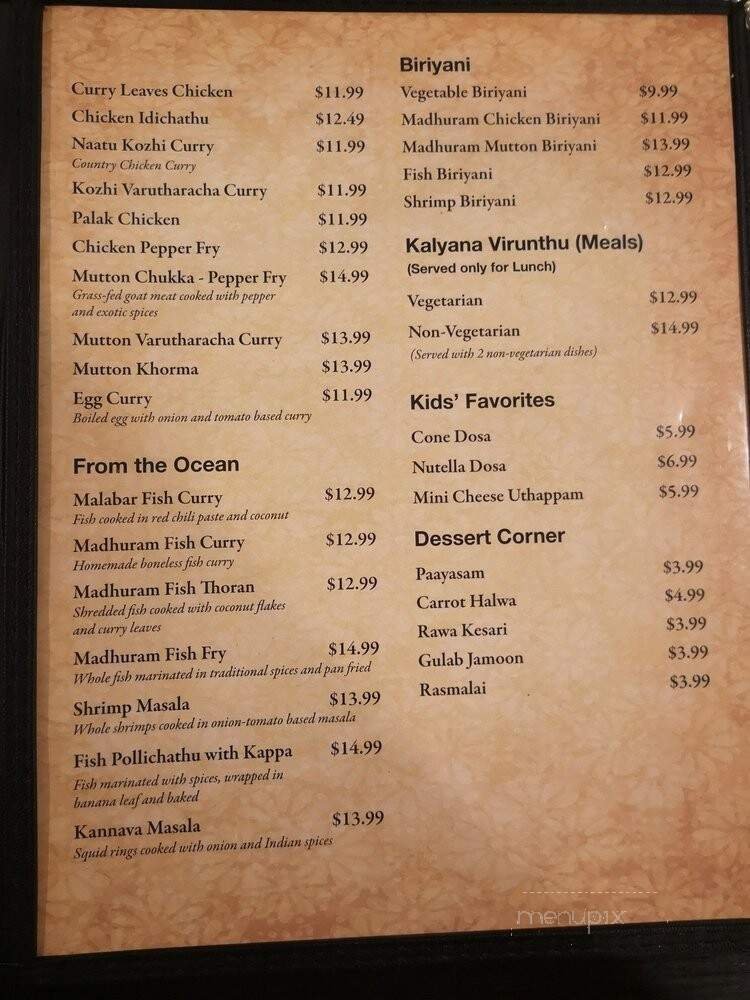 Curry Leaves Chicken $11.99
Chicken Idichathu $12.49
Naatu Kozhi Curry $11.99
Country Chicken Curry
Kozhi Varutharacha Curry $11.99
Palak Chicken $11.99
Chicken Pepper Fry $12.99
Mutton Chukka - Pepper Fry $14.99
Grass-fed goat meat cooked with pepper and exotic spices
Mutton Varutharacha Curry $13.99
Mutton Khorma $13.99
Egg Curry $11.99
Boiled egg with onion and tomato based curry

From the Ocean

Malabar Fish Curry $12.99
Fish cooked in red chili paste and coconut
Madhuram Fish Curry $12.99
Homemade boneless fish curry
Madhuram Fish Thoran $12.99
Shredded fish cooked with coconut flakes and curry leaves
Madhuram Fish Fry $14.99
Whole fish marinated in traditional spices and pan fried
Shrimp Masala $13.99
Whole shrimps cooked in onion-tomato based masala
Fish Pollichathu with Kappa $14.99
Fish marinated with spices, wrapped in banana leaf and baked
Kannava Masala $13.99
Squid rings cooked with onion and Indian spices

Biriyani
Vegetable Biriyani $9.99
Madhuram Chicken Biriyani $11.99
Madhuram Mutton Biriyani $13.99
Fish Biriyani $12.99
Shrimp Biriyani $12.99

Kalyana Virunthu (Meals)
(Served only for Lunch)
Vegetarian $12.99
Non-Vegetarian $14.99
(Served with 2 non-vegetarian dishes)

Kids' Favorites
Cone Dosa $5.99
Nutella Dosa $6.99
Mini Cheese Uthappam $5.99

Dessert Corner
Paayasam $3.99
Carrot Halwa $4.99
Rawa Kesari $3.99
Gulab Jamoon $3.99
Rasmalai $3.99

menupix